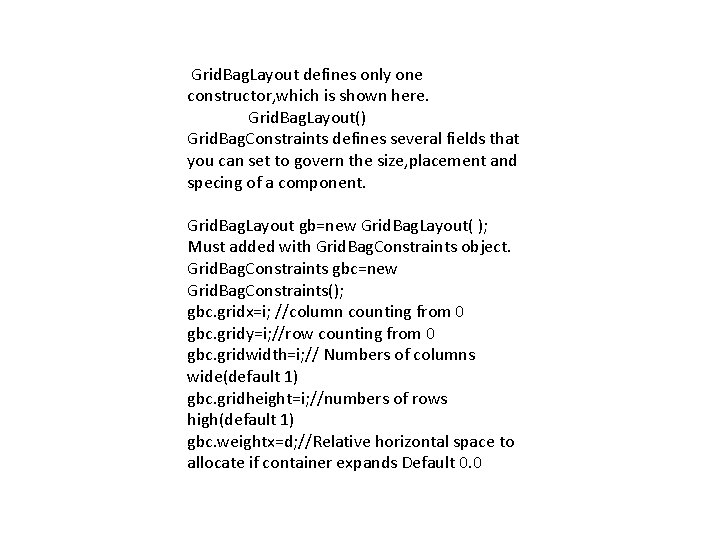 GridBagLayout defines only one constructor,which is shown here.

GridBagLayout()

GridBagConstraints defines several fields that you can set to govern the size,placement and specing of a component.

GridBagLayout gb=new GridBagLayout( );
Must added with GridBagConstraints object.
GridBagConstraints gbc=new GridBagConstraints();
gbc.gridx=i; //column counting from 0
gbc.gridy=i;//row counting from 0
gbc.gridwidth=i;// Numbers of columns wide(default 1)
gbc.gridheight=i;//numbers of rows high(default 1)
gbc.weightx=d;//Relative horizontal space to allocate if container expands Default 0.0